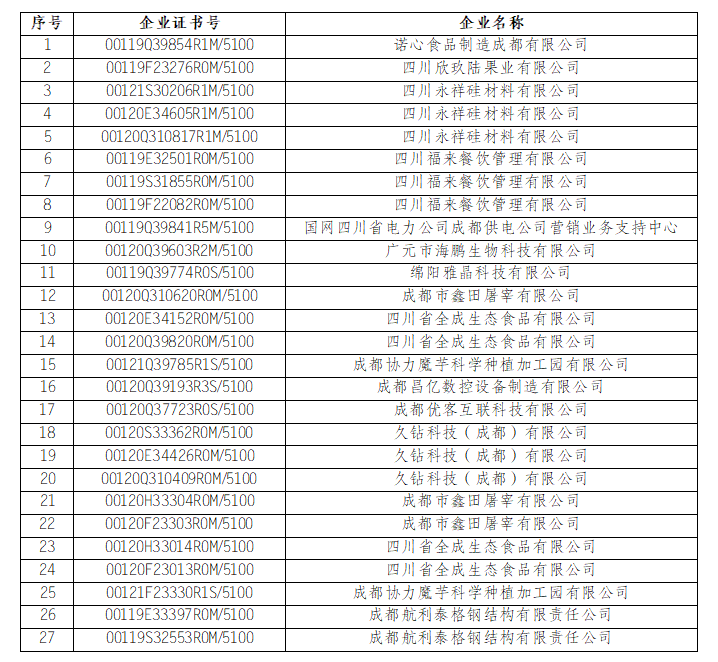 | 序号 | 企业证书号 | 企业名称 |
|---|---|---|
| 1 | 00119Q39854R1M/5100 | 诺心食品制造成都有限公司 |
| 2 | 00119F23276R0M/5100 | 四川欣玖陆果业有限公司 |
| 3 | 00121S30206R1M/5100 | 四川永祥硅材料有限公司 |
| 4 | 00120E34605R1M/5100 | 四川永祥硅材料有限公司 |
| 5 | 00120Q310817R1M/5100 | 四川永祥硅材料有限公司 |
| 6 | 00119E32501R0M/5100 | 四川福来餐饮管理有限公司 |
| 7 | 00119S31855R0M/5100 | 四川福来餐饮管理有限公司 |
| 8 | 00119F22082R0M/5100 | 四川福来餐饮管理有限公司 |
| 9 | 00119Q39841R5M/5100 | 国网四川省电力公司成都供电公司营销业务支持中心 |
| 10 | 00120Q39603R2M/5100 | 广元市海鹏生物科技有限公司 |
| 11 | 00119Q39774R0S/5100 | 绵阳雅晶科技有限公司 |
| 12 | 00120Q310620R0M/5100 | 成都市鑫田屠宰有限公司 |
| 13 | 00120E34152R0M/5100 | 四川省全成生态食品有限公司 |
| 14 | 00120Q39820R0M/5100 | 四川省全成生态食品有限公司 |
| 15 | 00121Q39785R1S/5100 | 成都协力魔芋科学种植加工园有限公司 |
| 16 | 00120Q39193R3S/5100 | 成都昌亿数控设备制造有限公司 |
| 17 | 00120Q37723R0S/5100 | 成都优客互联科技有限公司 |
| 18 | 00120S33362R0M/5100 | 久钻科技（成都）有限公司 |
| 19 | 00120E34426R0M/5100 | 久钻科技（成都）有限公司 |
| 20 | 00120Q310409R0M/5100 | 久钻科技（成都）有限公司 |
| 21 | 00120H33304R0M/5100 | 成都市鑫田屠宰有限公司 |
| 22 | 00120F23303R0M/5100 | 成都市鑫田屠宰有限公司 |
| 23 | 00120H33014R0M/5100 | 四川省全成生态食品有限公司 |
| 24 | 00120F23013R0M/5100 | 四川省全成生态食品有限公司 |
| 25 | 00121F23330R1S/5100 | 成都协力魔芋科学种植加工园有限公司 |
| 26 | 00119E33397R0M/5100 | 成都航利泰格钢结构有限责任公司 |
| 27 | 00119S32553R0M/5100 | 成都航利泰格钢结构有限责任公司 |